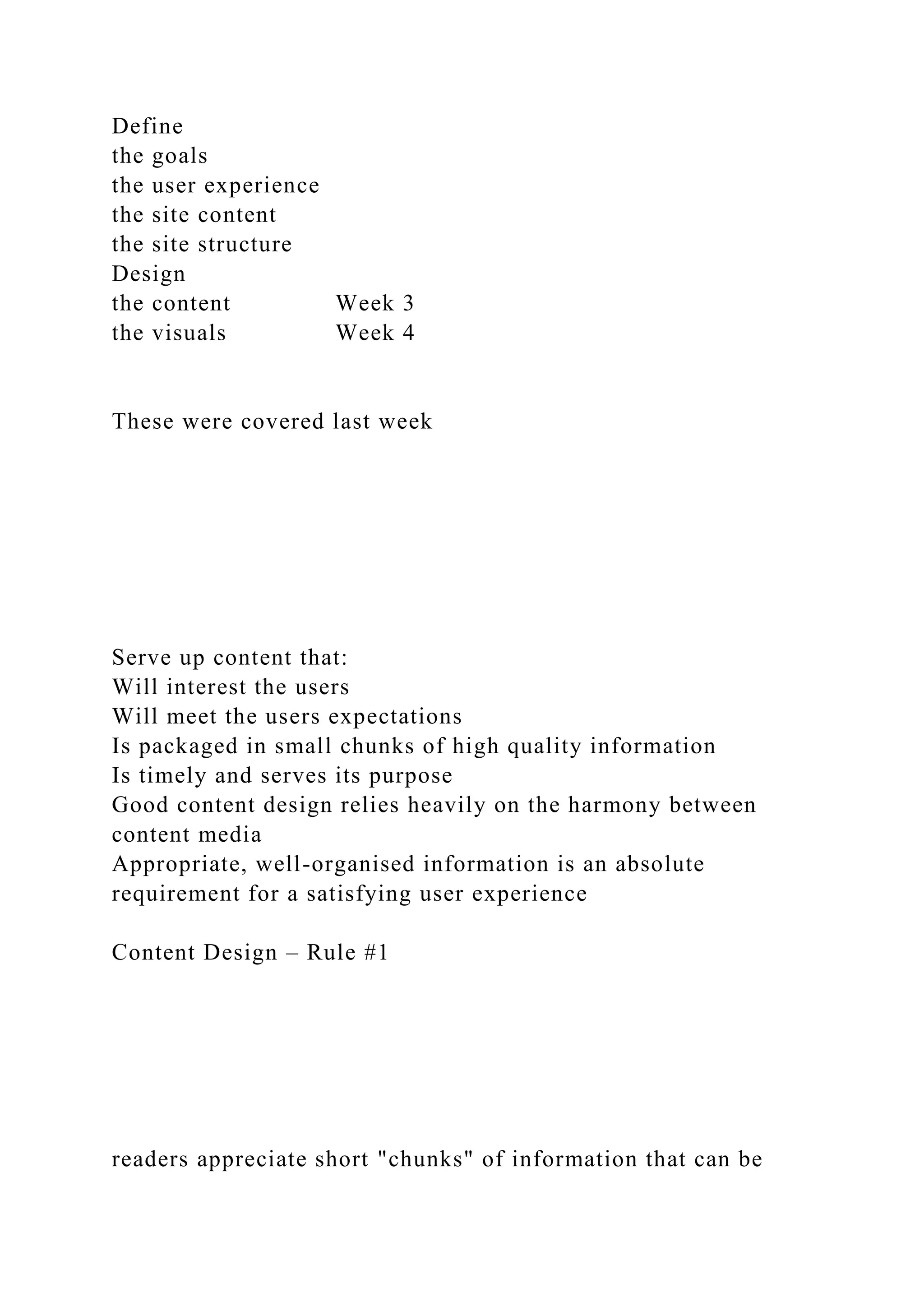 Define
the goals
the user experience
the site content
the site structure
Design
the content Week 3
the visuals Week 4

These were covered last week

Serve up content that:
Will interest the users
Will meet the users expectations
Is packaged in small chunks of high quality information
Is timely and serves its purpose
Good content design relies heavily on the harmony between content media
Appropriate, well-organised information is an absolute requirement for a satisfying user experience

Content Design – Rule #1

readers appreciate short "chunks" of information that can be